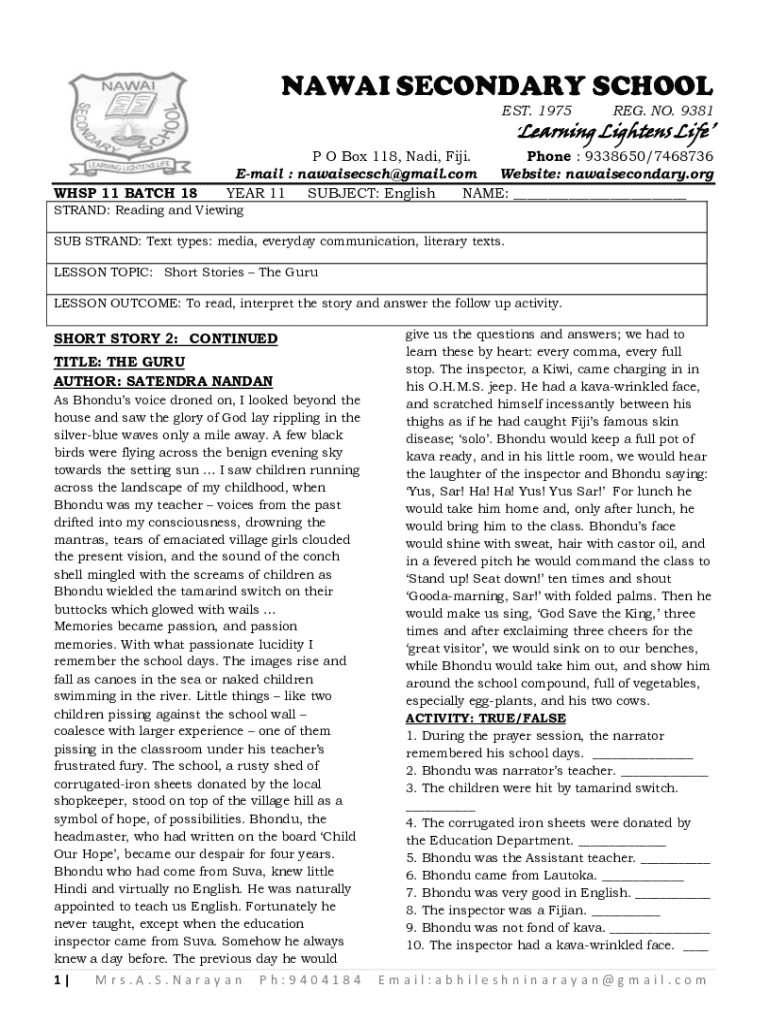 NAWAI SECONDARY SCHOOL LEARNING LIGHTENS LIFE

NAWAI SECONDARY SCHOOL

EST. 1975 REG. NO. 9381

'Learning Lightens Life'

P O Box 118, Nadi, Fiji. Phone : 9338650/7468736

E-mail : nawaisecsch@gmail.com Website: nawaisecondary.org

WHSP 11 BATCH 18 YEAR 11 SUBJECT: English NAME: ______________________

STRAND: Reading and Viewing

SUB STRAND: Text types: media, everyday communication, literary texts.

LESSON TOPIC: Short Stories – The Guru

LESSON OUTCOME: To read, interpret the story and answer the follow up activity.

SHORT STORY 2: CONTINUED

TITLE: THE GURU

AUTHOR: SATENDRA NANDAN

As Bhondu's voice droned on, I looked beyond the house and saw the glory of God lay rippling in the silver-blue waves only a mile away. A few black birds were flying across the benign evening sky towards the setting sun … I saw children running across the landscape of my childhood, when Bhondu was my teacher – voices from the past drifted into my consciousness, drowning the mantras, tears of emaciated village girls clouded the present vision, and the sound of the conch shell mingled with the screams of children as Bhondu wielded the tamarind switch on their buttocks which glowed with wails …
Memories became passion, and passion memories. With what passionate lucidity I remember the school days. The images rise and fall as canoes in the sea or naked children swimming in the river. Little things – like two children pissing against the school wall – coalesce with larger experience – one of them pissing in the classroom under his teacher's frustrated fury. The school, a rusty shed of corrugated-iron sheets donated by the local shopkeeper, stood on top of the village hill as a symbol of hope, of possibilities. Bhondu, the headmaster, who had written on the board 'Child Our Hope', became our despair for four years. Bhondu who had come from Suva, knew little Hindi and virtually no English. He was naturally appointed to teach us English. Fortunately he never taught, except when the education inspector came from Suva. Somehow he always knew a day before. The previous day he would give us the questions and answers; we had to learn these by heart: every comma, every full stop. The inspector, a Kiwi, came charging in in his O.H.M.S. jeep. He had a kava-wrinkled face, and scratched himself incessantly between his thighs as if he had caught Fiji's famous skin disease; 'solo'. Bhondu would keep a full pot of kava ready, and in his little room, we would hear the laughter of the inspector and Bhondu saying: 'Yus, Sar! Ha! Ha! Yus! Yus Sar!' For lunch he would take him home and, only after lunch, he would bring him to the class. Bhondu's face would shine with sweat, hair with castor oil, and in a fevered pitch he would command the class to 'Stand up! Seat down!' ten times and shout 'Gooda-marning, Sar!' with folded palms. Then he would make us sing, 'God Save the King,' three times and after exclaiming three cheers for the 'great visitor', we would sink on to our benches, while Bhondu would take him out, and show him around the school compound, full of vegetables, especially egg-plants, and his two cows.

ACTIVITY: TRUE/FALSE

1. During the prayer session, the narrator remembered his school days. _______________
2. Bhondu was narrator's teacher. _____________
3. The children were hit by tamarind switch. __________
4. The corrugated iron sheets were donated by the Education Department. _____________
5. Bhondu was the Assistant teacher. __________
6. Bhondu came from Lautoka. ____________
7. Bhondu was very good in English. ___________
8. The inspector was a Fijian. __________
9. Bhondu was not fond of kava. _______________
10. The inspector had a kava-wrinkled face. ____

1 | Mrs.A.S.Narayan Ph:9404184 Email:abhileshninarayan@gmail.com